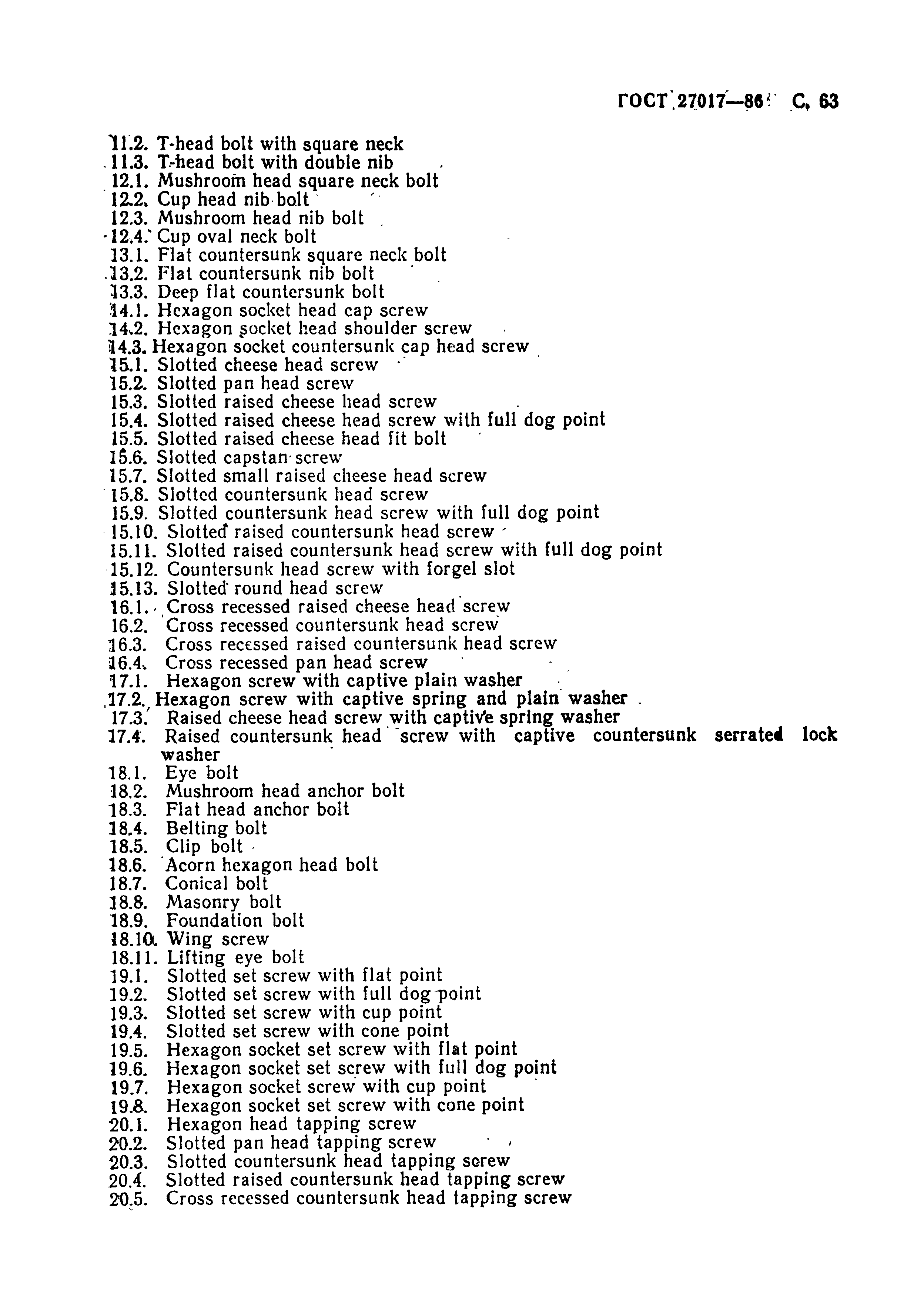 ГОСТ 27017—86 С. 63

11.2. T-head bolt with square neck
11.3. T-head bolt with double nib
12.1. Mushroom head square neck bolt
12.2. Cup head nib bolt
12.3. Mushroom head nib bolt
12.4. Cup oval neck bolt
13.1. Flat countersunk square neck bolt
13.2. Flat countersunk nib bolt
13.3. Deep flat countersunk bolt
14.1. Hexagon socket head cap screw
14.2. Hexagon socket head shoulder screw
14.3. Hexagon socket countersunk cap head screw
15.1. Slotted cheese head screw
15.2. Slotted pan head screw
15.3. Slotted raised cheese head screw
15.4. Slotted raised cheese head screw with full dog point
15.5. Slotted raised cheese head fit bolt
15.6. Slotted capstan screw
15.7. Slotted small raised cheese head screw
15.8. Slotted countersunk head screw
15.9. Slotted countersunk head screw with full dog point
15.10. Slotted raised countersunk head screw
15.11. Slotted raised countersunk head screw with full dog point
15.12. Countersunk head screw with forgel slot
15.13. Slotted round head screw
16.1. Cross recessed raised cheese head screw
16.2. Cross recessed countersunk head screw
16.3. Cross recessed raised countersunk head screw
16.4. Cross recessed pan head screw
17.1. Hexagon screw with captive plain washer
17.2. Hexagon screw with captive spring and plain washer
17.3. Raised cheese head screw with captive spring washer
17.4. Raised countersunk head screw with captive countersunk serrated lock washer
18.1. Eye bolt
18.2. Mushroom head anchor bolt
18.3. Flat head anchor bolt
18.4. Belting bolt
18.5. Clip bolt
18.6. Acorn hexagon head bolt
18.7. Conical bolt
18.8. Masonry bolt
18.9. Foundation bolt
18.10. Wing screw
18.11. Lifting eye bolt
19.1. Slotted set screw with flat point
19.2. Slotted set screw with full dog point
19.3. Slotted set screw with cup point
19.4. Slotted set screw with cone point
19.5. Hexagon socket set screw with flat point
19.6. Hexagon socket set screw with full dog point
19.7. Hexagon socket screw with cup point
19.8. Hexagon socket set screw with cone point
20.1. Hexagon head tapping screw
20.2. Slotted pan head tapping screw
20.3. Slotted countersunk head tapping screw
20.4. Slotted raised countersunk head tapping screw
20.5. Cross recessed countersunk head tapping screw